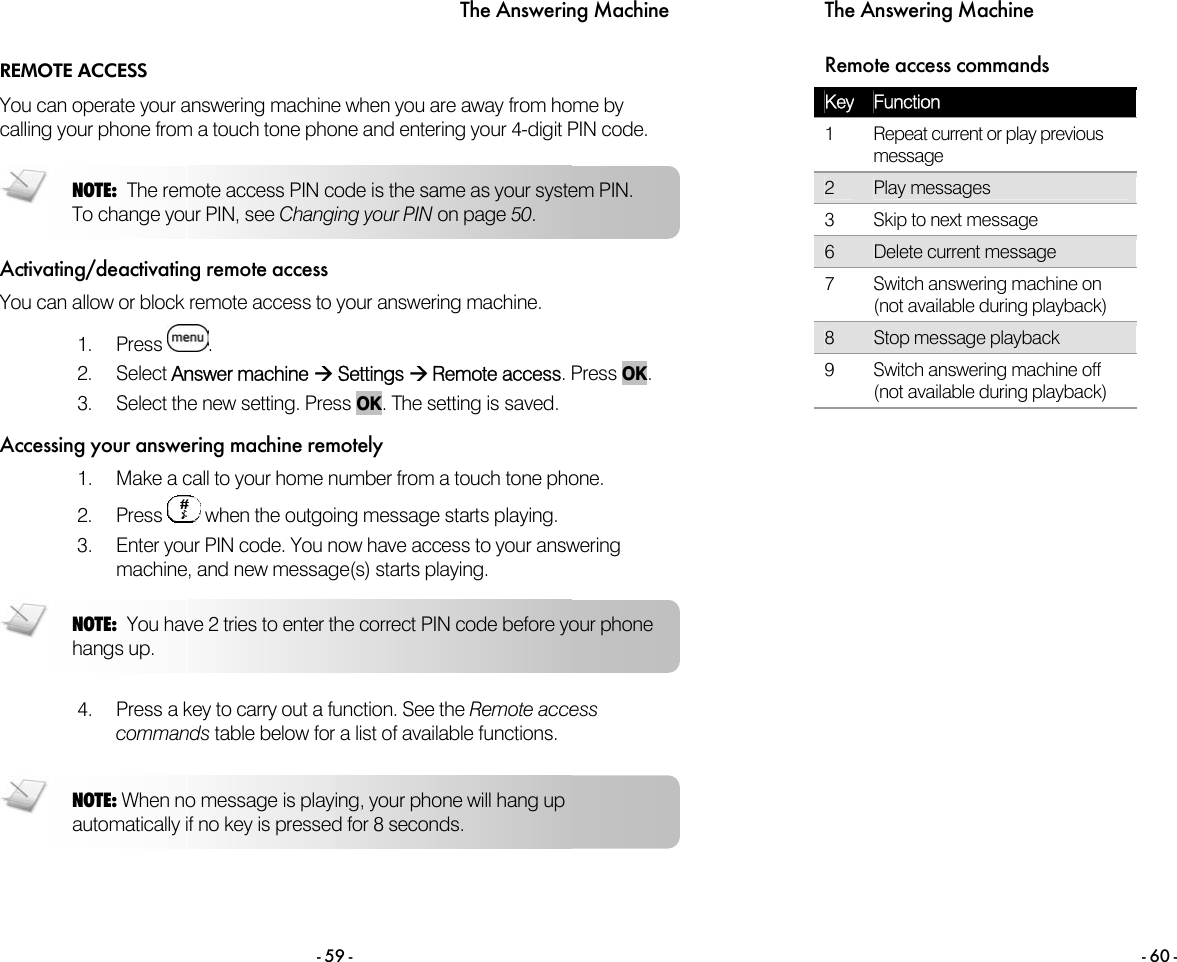 The Answering Machine

REMOTE ACCESS

You can operate your answering machine when you are away from home by calling your phone from a touch tone phone and entering your 4-digit PIN code.

NOTE: The remote access PIN code is the same as your system PIN. To change your PIN, see Changing your PIN on page 50.

Activating/deactivating remote access

You can allow or block remote access to your answering machine.

1. Press menu.
2. Select Answer machine → Settings → Remote access. Press OK.
3. Select the new setting. Press OK. The setting is saved.

Accessing your answering machine remotely

1. Make a call to your home number from a touch tone phone.
2. Press # when the outgoing message starts playing.
3. Enter your PIN code. You now have access to your answering machine, and new message(s) starts playing.

NOTE: You have 2 tries to enter the correct PIN code before your phone hangs up.

4. Press a key to carry out a function. See the Remote access commands table below for a list of available functions.

NOTE: When no message is playing, your phone will hang up automatically if no key is pressed for 8 seconds.

- 59 -

The Answering Machine

Remote access commands

| Key | Function |
|---|---|
| 1 | Repeat current or play previous message |
| 2 | Play messages |
| 3 | Skip to next message |
| 6 | Delete current message |
| 7 | Switch answering machine on (not available during playback) |
| 8 | Stop message playback |
| 9 | Switch answering machine off (not available during playback) |

- 60 -